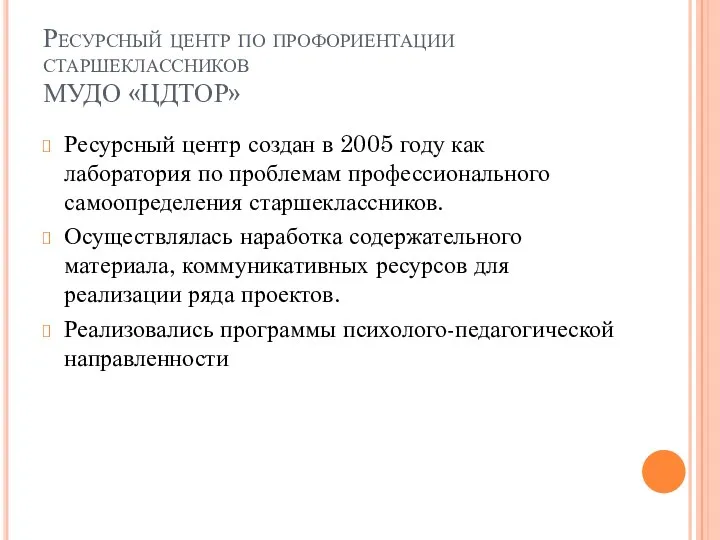 Ресурсный центр по профориентации старшеклассников
МУДО «ЦДТОР»

Ресурсный центр создан в 2005 году как лаборатория по проблемам профессионального самоопределения старшеклассников.

Осуществлялась наработка содержательного материала, коммуникативных ресурсов для реализации ряда проектов.

Реализовались программы психолого-педагогической направленности